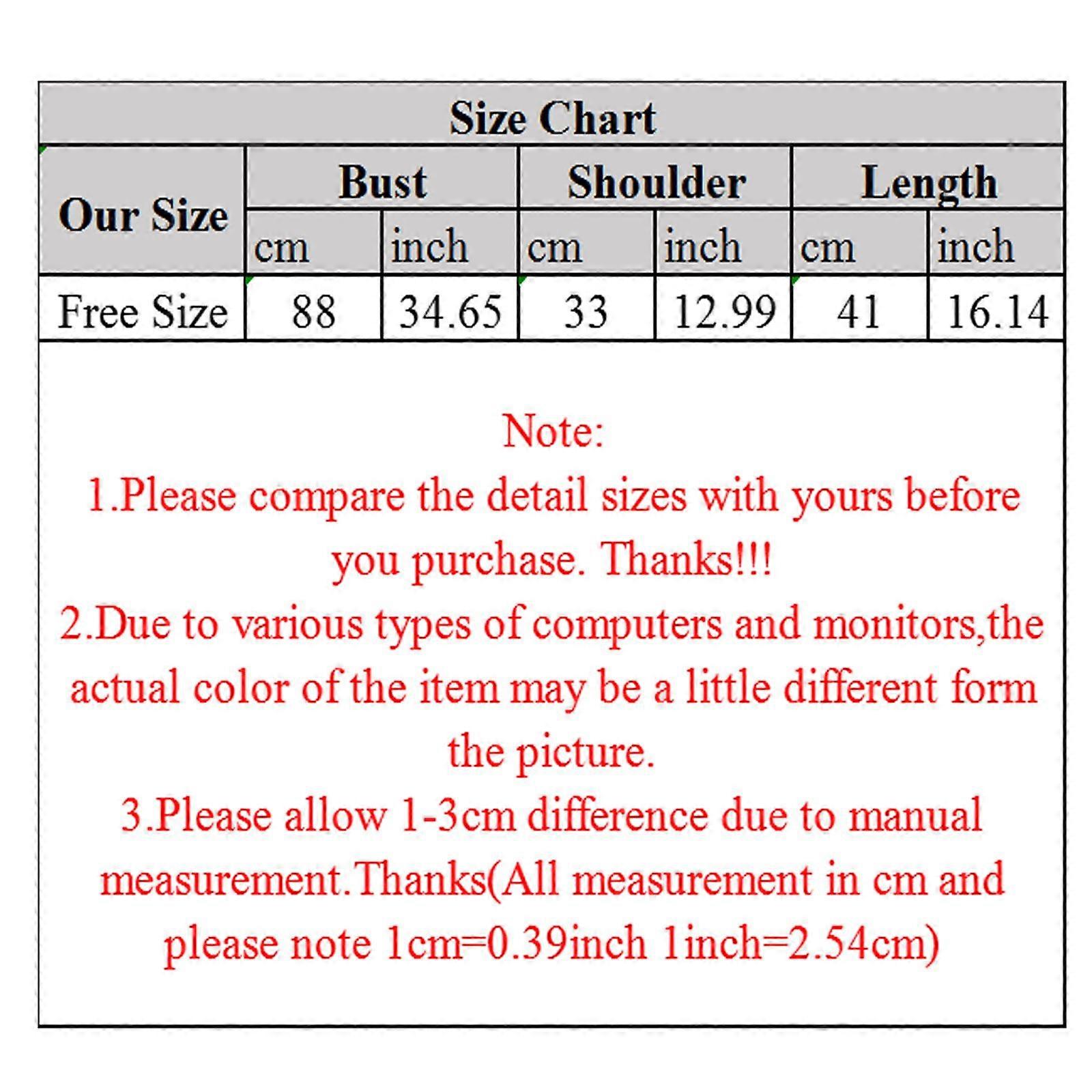 Size Chart

| Our Size | Bust | | Shoulder | | Length | |
|---|---|---|---|---|---|---|
| | cm | inch | cm | inch | cm | inch |
| Free Size | 88 | 34.65 | 33 | 12.99 | 41 | 16.14 |

Note:
1.Please compare the detail sizes with yours before you purchase. Thanks!!!
2.Due to various types of computers and monitors,the actual color of the item may be a little different form the picture.
3.Please allow 1-3cm difference due to manual measurement.Thanks(All measurement in cm and please note 1cm=0.39inch 1inch=2.54cm)